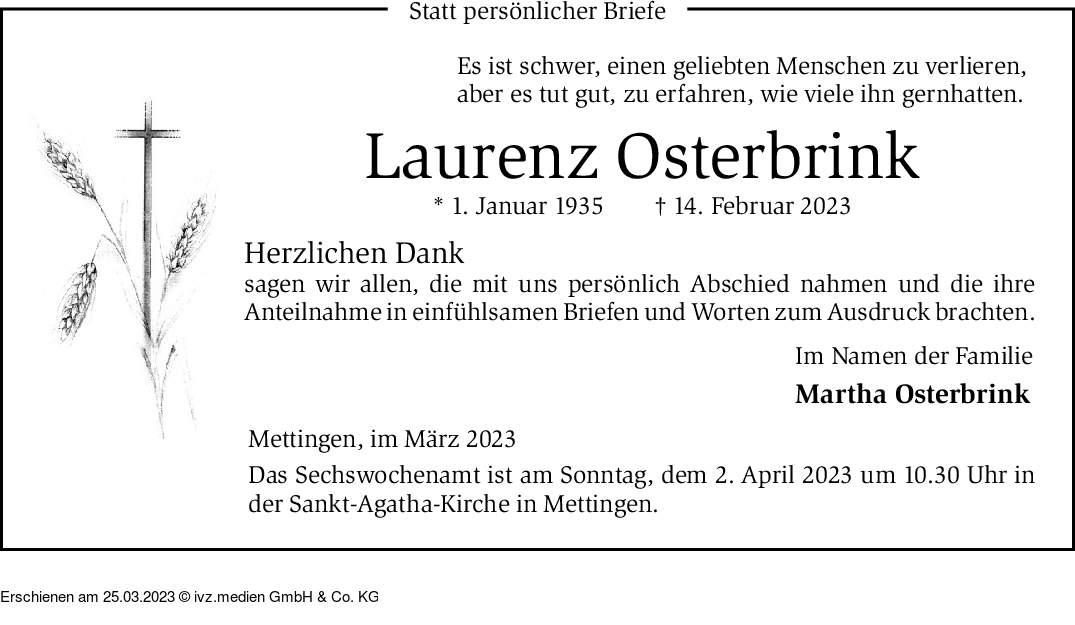 Statt persönlicher Briefe

Es ist schwer, einen geliebten Menschen zu verlieren, aber es tut gut, zu erfahren, wie viele ihn gernhatten.

Laurenz Osterbrink

* 1. Januar 1935 † 14. Februar 2023

Herzlichen Dank
sagen wir allen, die mit uns persönlich Abschied nahmen und die ihre Anteilnahme in einfühlsamen Briefen und Worten zum Ausdruck brachten.

Im Namen der Familie
Martha Osterbrink

Mettingen, im März 2023

Das Sechswochenamt ist am Sonntag, dem 2. April 2023 um 10.30 Uhr in der Sankt-Agatha-Kirche in Mettingen.

Erschienen am 25.03.2023 © ivz.medien GmbH & Co. KG